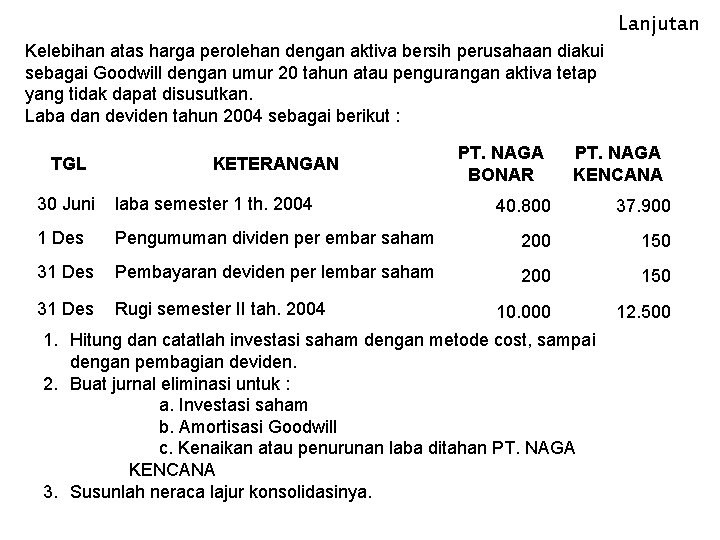 Lanjutan

Kelebihan atas harga perolehan dengan aktiva bersih perusahaan diakui sebagai Goodwill dengan umur 20 tahun atau pengurangan aktiva tetap yang tidak dapat disusutkan.
Laba dan deviden tahun 2004 sebagai berikut :

| TGL | KETERANGAN | PT. NAGA BONAR | PT. NAGA KENCANA |
|---|---|---|---|
| 30 Juni | laba semester 1 th. 2004 | 40.800 | 37.900 |
| 1 Des | Pengumuman dividen per embar saham | 200 | 150 |
| 31 Des | Pembayaran deviden per lembar saham | 200 | 150 |
| 31 Des | Rugi semester II tah. 2004 | 10.000 | 12.500 |

1. Hitung dan catatlah investasi saham dengan metode cost, sampai dengan pembagian deviden.
2. Buat jurnal eliminasi untuk :
a. Investasi saham
b. Amortisasi Goodwill
c. Kenaikan atau penurunan laba ditahan PT. NAGA KENCANA
3. Susunlah neraca lajur konsolidasinya.